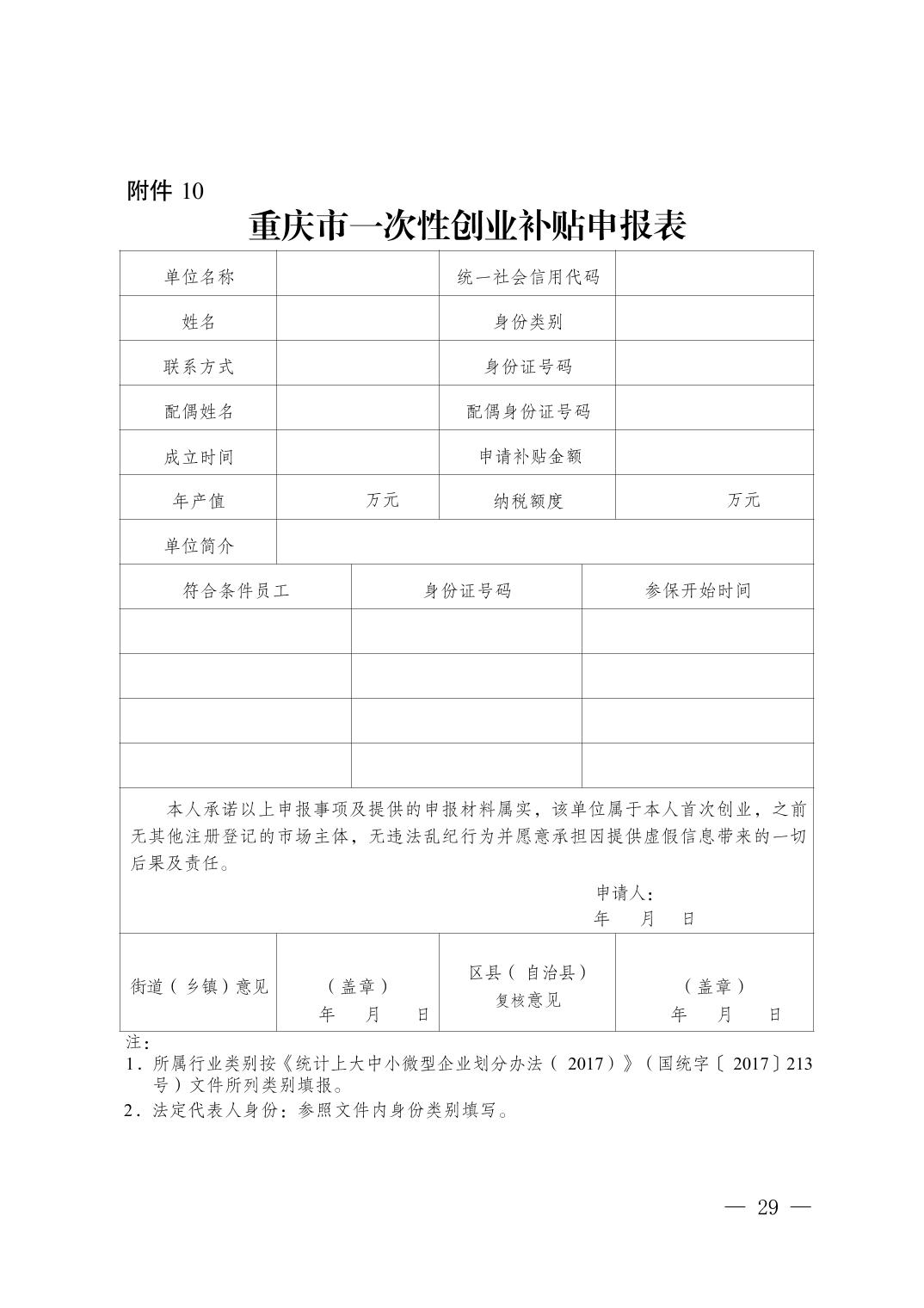 附件 10

重庆市一次性创业补贴申报表

| 单位名称 | | 统一社会信用代码 | |
|---|---|---|---|
| 姓名 | | 身份类别 | |
| 联系方式 | | 身份证号码 | |
| 配偶姓名 | | 配偶身份证号码 | |
| 成立时间 | | 申请补贴金额 | |
| 年产值 | 万元 | 纳税额度 | 万元 |
| 单位简介 | | | |

| 符合条件员工 | 身份证号码 | 参保开始时间 |
|---|---|---|
| | | |
| | | |
| | | |
| | | |

本人承诺以上申报事项及提供的申报材料属实，该单位属于本人首次创业，之前无其他注册登记的市场主体，无违法乱纪行为并愿意承担因提供虚假信息带来的一切后果及责任。

申请人：
年 月 日

| 街道（乡镇）意见 | （盖章） 年 月 日 | 区县（自治县）复核意见 | （盖章） 年 月 日 |
|---|---|---|---|

注：
1．所属行业类别按《统计上大中小微型企业划分办法（2017）》（国统字〔2017〕213号）文件所列类别填报。
2．法定代表人身份：参照文件内身份类别填写。

— 29 —